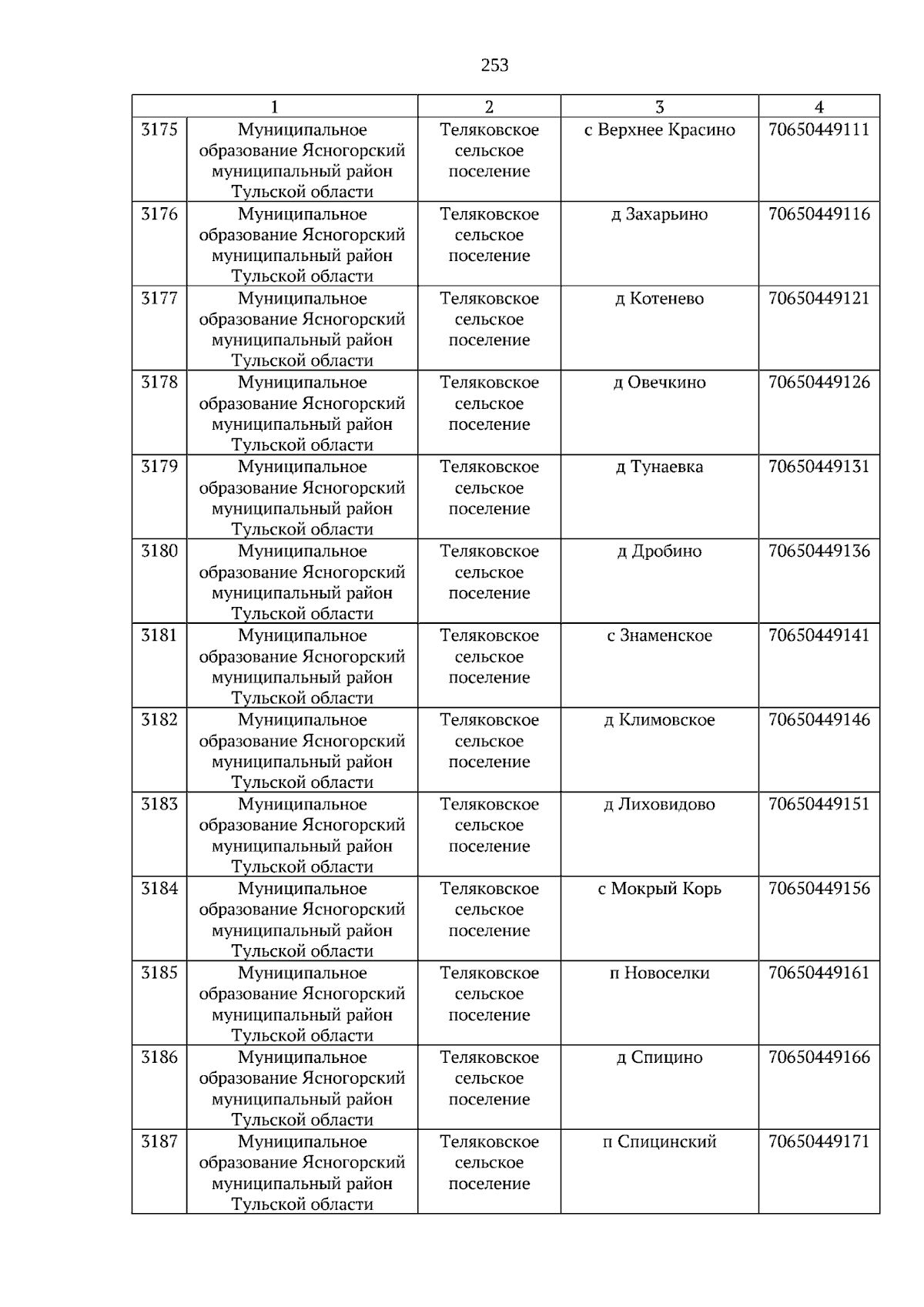 253

| 1 |  | 2 | 3 | 4 |
|---|---|---|---|---|
| 3175 | Муниципальное образование Ясногорский муниципальный район Тульской области | Теляковское сельское поселение | с Верхнее Красино | 70650449111 |
| 3176 | Муниципальное образование Ясногорский муниципальный район Тульской области | Теляковское сельское поселение | д Захарьино | 70650449116 |
| 3177 | Муниципальное образование Ясногорский муниципальный район Тульской области | Теляковское сельское поселение | д Котенево | 70650449121 |
| 3178 | Муниципальное образование Ясногорский муниципальный район Тульской области | Теляковское сельское поселение | д Овечкино | 70650449126 |
| 3179 | Муниципальное образование Ясногорский муниципальный район Тульской области | Теляковское сельское поселение | д Тунаевка | 70650449131 |
| 3180 | Муниципальное образование Ясногорский муниципальный район Тульской области | Теляковское сельское поселение | д Дробино | 70650449136 |
| 3181 | Муниципальное образование Ясногорский муниципальный район Тульской области | Теляковское сельское поселение | с Знаменское | 70650449141 |
| 3182 | Муниципальное образование Ясногорский муниципальный район Тульской области | Теляковское сельское поселение | д Климовское | 70650449146 |
| 3183 | Муниципальное образование Ясногорский муниципальный район Тульской области | Теляковское сельское поселение | д Лиховидово | 70650449151 |
| 3184 | Муниципальное образование Ясногорский муниципальный район Тульской области | Теляковское сельское поселение | с Мокрый Корь | 70650449156 |
| 3185 | Муниципальное образование Ясногорский муниципальный район Тульской области | Теляковское сельское поселение | п Новоселки | 70650449161 |
| 3186 | Муниципальное образование Ясногорский муниципальный район Тульской области | Теляковское сельское поселение | д Спицино | 70650449166 |
| 3187 | Муниципальное образование Ясногорский муниципальный район Тульской области | Теляковское сельское поселение | п Спицинский | 70650449171 |